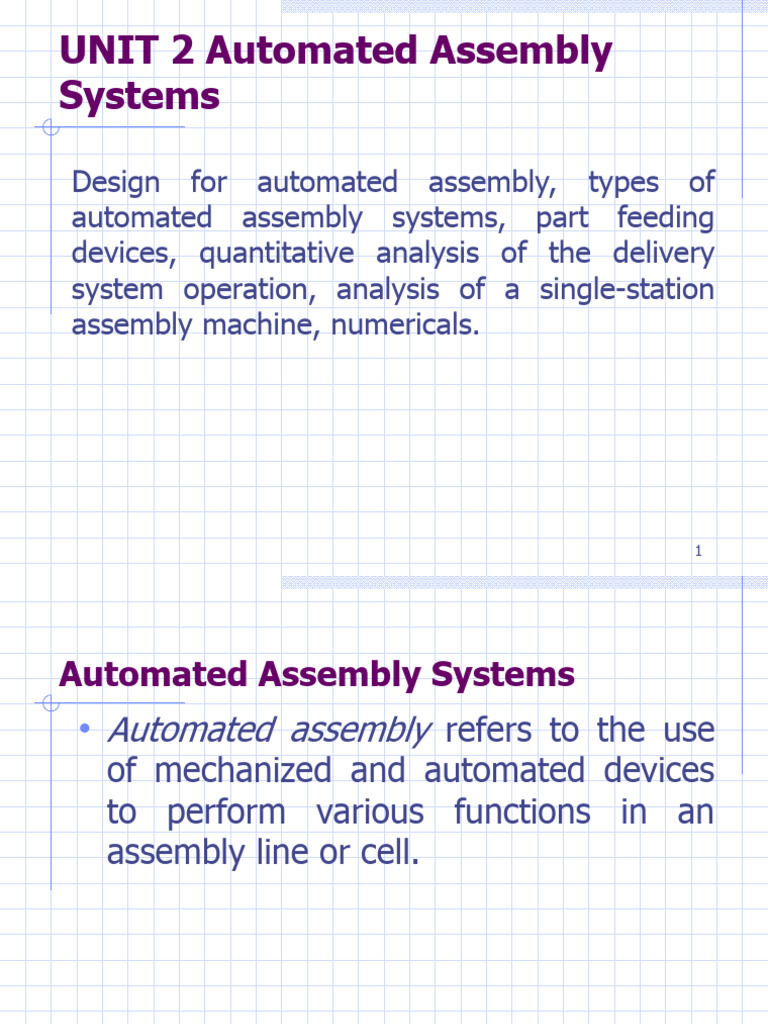 UNIT 2 Automated Assembly Systems

Design for automated assembly, types of automated assembly systems, part feeding devices, quantitative analysis of the delivery system operation, analysis of a single-station assembly machine, numericals.

1

Automated Assembly Systems

• Automated assembly refers to the use of mechanized and automated devices to perform various functions in an assembly line or cell.